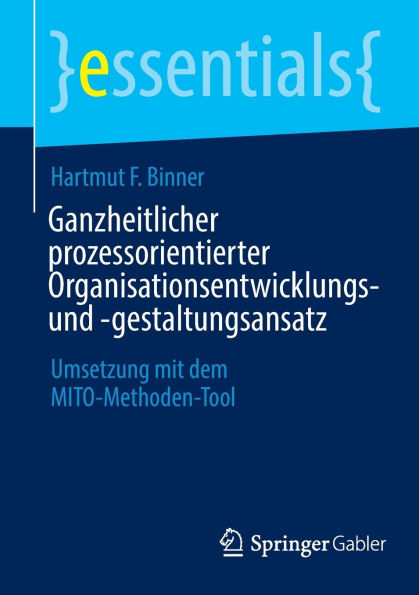 }essentials{

Hartmut F. Binner

Ganzheitlicher prozessorientierter Organisationsentwicklungs- und -gestaltungsansatz

Umsetzung mit dem MITO-Methoden-Tool

Springer Gabler